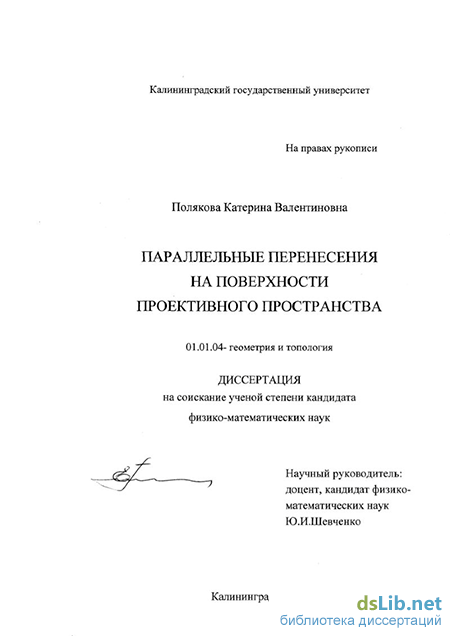 Калининградский государственный университет

На правах рукописи

Полякова Катерина Валентиновна

ПАРАЛЛЕЛЬНЫЕ ПЕРЕНЕСЕНИЯ НА ПОВЕРХНОСТИ ПРОЕКТИВНОГО ПРОСТРАНСТВА

01.01.04- геометрия и топология

ДИССЕРТАЦИЯ
на соискание ученой степени кандидата физико-математических наук

Научный руководитель:
доцент, кандидат физико-математических наук
Ю.И.Шевченко

Калинингра

dsLib.net
библиотека диссертаций